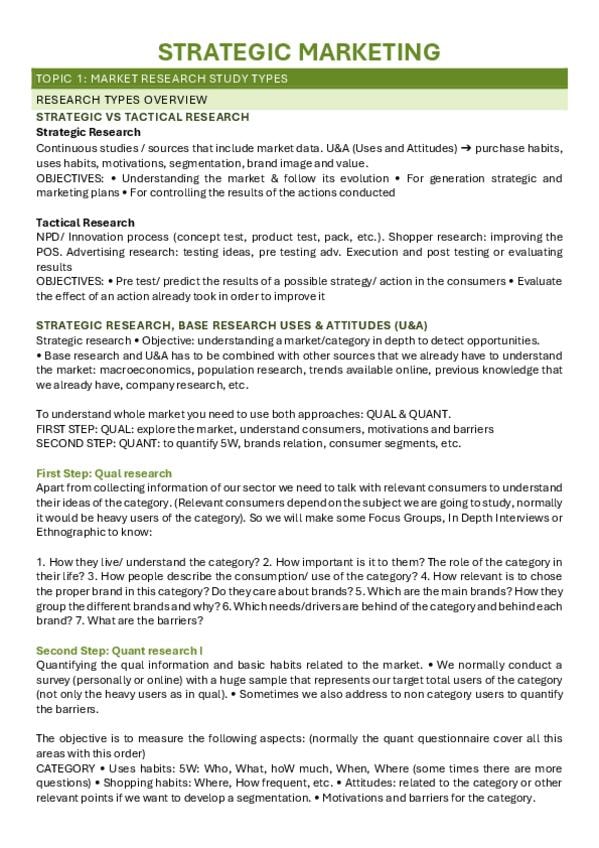 STRATEGIC MARKETING

TOPIC 1: MARKET RESEARCH STUDY TYPES

RESEARCH TYPES OVERVIEW

STRATEGIC VS TACTICAL RESEARCH

Strategic Research

Continuous studies / sources that include market data. U&A (Uses and Attitudes) ➔ purchase habits, uses habits, motivations, segmentation, brand image and value.
OBJECTIVES: • Understanding the market & follow its evolution • For generation strategic and marketing plans • For controlling the results of the actions conducted

Tactical Research

NPD/ Innovation process (concept test, product test, pack, etc.). Shopper research: improving the POS. Advertising research: testing ideas, pre testing adv. Execution and post testing or evaluating results
OBJECTIVES: • Pre test/ predict the results of a possible strategy/ action in the consumers • Evaluate the effect of an action already took in order to improve it

STRATEGIC RESEARCH, BASE RESEARCH USES & ATTITUDES (U&A)

Strategic research • Objective: understanding a market/category in depth to detect opportunities.
• Base research and U&A has to be combined with other sources that we already have to understand the market: macroeconomics, population research, trends available online, previous knowledge that we already have, company research, etc.

To understand whole market you need to use both approaches: QUAL & QUANT.
FIRST STEP: QUAL: explore the market, understand consumers, motivations and barriers
SECOND STEP: QUANT: to quantify 5W, brands relation, consumer segments, etc.

First Step: Qual research

Apart from collecting information of our sector we need to talk with relevant consumers to understand their ideas of the category. (Relevant consumers depend on the subject we are going to study, normally it would be heavy users of the category). So we will make some Focus Groups, In Depth Interviews or Ethnographic to know:

1. How they live/ understand the category? 2. How important is it to them? The role of the category in their life? 3. How people describe the consumption/ use of the category? 4. How relevant is to chose the proper brand in this category? Do they care about brands? 5. Which are the main brands? How they group the different brands and why? 6. Which needs/drivers are behind of the category and behind each brand? 7. What are the barriers?

Second Step: Quant research I

Quantifying the qual information and basic habits related to the market. • We normally conduct a survey (personally or online) with a huge sample that represents our target total users of the category (not only the heavy users as in qual). • Sometimes we also address to non category users to quantify the barriers.

The objective is to measure the following aspects: (normally the quant questionnaire cover all this areas with this order)
CATEGORY • Uses habits: 5W: Who, What, hoW much, When, Where (some times there are more questions) • Shopping habits: Where, How frequent, etc. • Attitudes: related to the category or other relevant points if we want to develop a segmentation. • Motivations and barriers for the category.